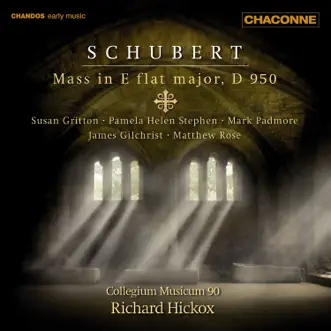 CHANDOS early music

CHACONNE

SCHUBERT

Mass in E flat major, D 950

Susan Gritton · Pamela Helen Stephen · Mark Padmore
James Gilchrist · Matthew Rose

Collegium Musicum 90
Richard Hickox